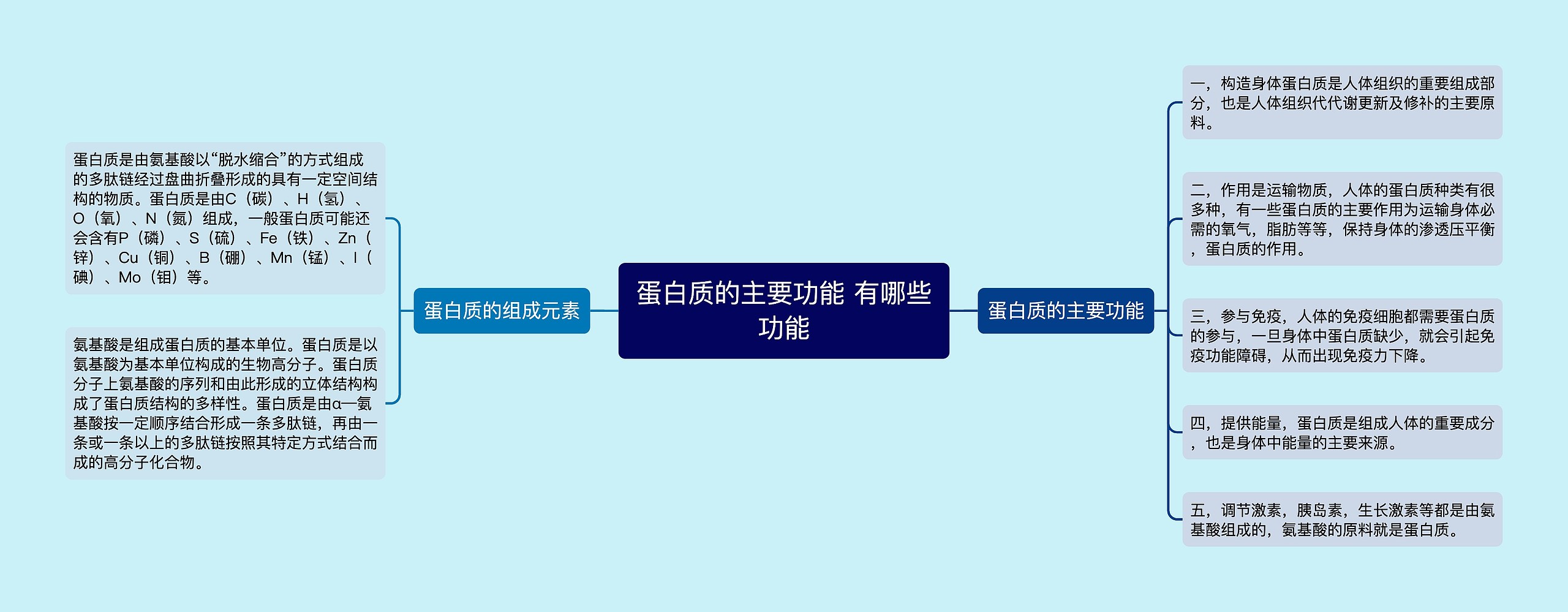 蛋白质的主要功能 有哪些功能

蛋白质的组成元素

蛋白质是由氨基酸以“脱水缩合”的方式组成的多肽链经过盘曲折叠形成的具有一定空间结构的物质。蛋白质是由C（碳）、H（氢）、O（氧）、N（氮）组成，一般蛋白质可能还会含有P（磷）、S（硫）、Fe（铁）、Zn（锌）、Cu（铜）、B（硼）、Mn（锰）、I（碘）、Mo（钼）等。

氨基酸是组成蛋白质的基本单位。蛋白质是以氨基酸为基本单位构成的生物高分子。蛋白质分子上氨基酸的序列和由此形成的立体结构构成了蛋白质结构的多样性。蛋白质是由α—氨基酸按一定顺序结合形成一条多肽链，再由一条或一条以上的多肽链按照其特定方式结合而成的高分子化合物。

蛋白质的主要功能

一，构造身体蛋白质是人体组织的重要组成部分，也是人体组织代代谢更新及修补的主要原料。

二，作用是运输物质，人体的蛋白质种类有很多种，有一些蛋白质的主要作用为运输身体必需的氧气，脂肪等等，保持身体的渗透压平衡，蛋白质的作用。

三，参与免疫，人体的免疫细胞都需要蛋白质的参与，一旦身体中蛋白质缺少，就会引起免疫功能障碍，从而出现免疫力下降。

四，提供能量，蛋白质是组成人体的重要成分，也是身体中能量的主要来源。

五，调节激素，胰岛素，生长激素等都是由氨基酸组成的，氨基酸的原料就是蛋白质。